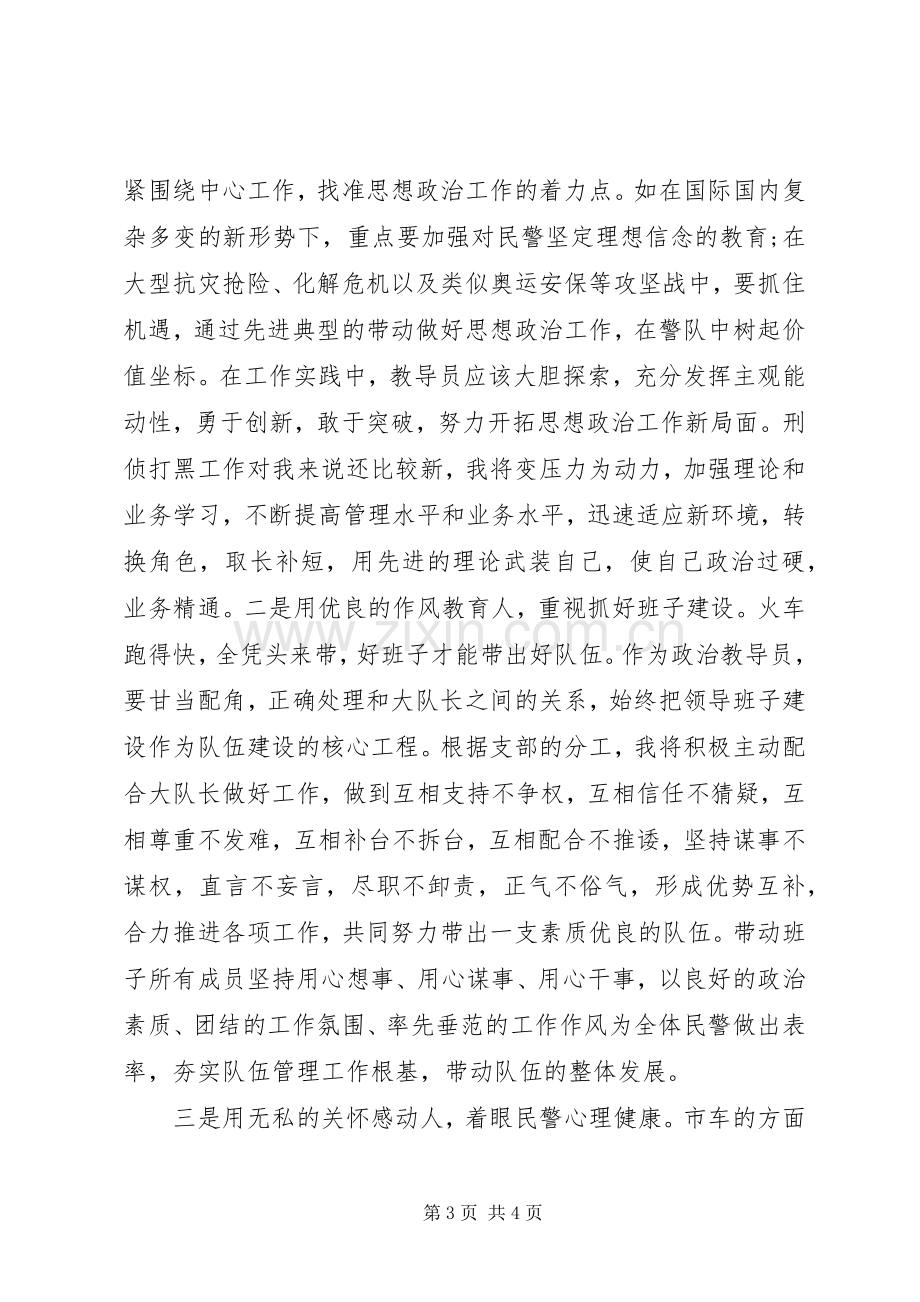 紧围绕中心工作，找准思想政治工作的着力点。如在国际国内复杂多变的新形势下，重点要加强对民警坚定理想信念的教育;在大型抗灾抢险、化解危机以及类似奥运安保等攻坚战中，要抓住机遇，通过先进典型的带动做好思想政治工作，在警队中树起价值坐标。在工作实践中，教导员应该大胆探索，充分发挥主观能动性，勇于创新，敢于突破，努力开拓思想政治工作新局面。刑侦打黑工作对我来说还比较新，我将变压力为动力，加强理论和业务学习，不断提高管理水平和业务水平，迅速适应新环境，转换角色，取长补短，用先进的理论武装自己，使自己政治过硬，业务精通。二是用优良的作风教育人，重视抓好班子建设。火车跑得快，全凭头来带，好班子才能带出好队伍。作为政治教导员，要甘当配角，正确处理和大队长之间的关系，始终把领导班子建设作为队伍建设的核心工程。根据支部的分工，我将积极主动配合大队长做好工作，做到互相支持不争权，互相信任不猜疑，互相尊重不发难，互相补台不拆台，互相配合不推诿，坚持谋事不谋权，直言不妄言，尽职不卸责，正气不俗气，形成优势互补，合力推进各项工作，共同努力带出一支素质优良的队伍。带动班子所有成员坚持用心想事、用心谋事、用心干事，以良好的政治素质、团结的工作氛围、率先垂范的工作作风为全体民警做出表率，夯实队伍管理工作根基，带动队伍的整体发展。

三是用无私的关怀感动人，着眼民警心理健康。市车的方面

第3页 共4页

www.zixin.com.cn